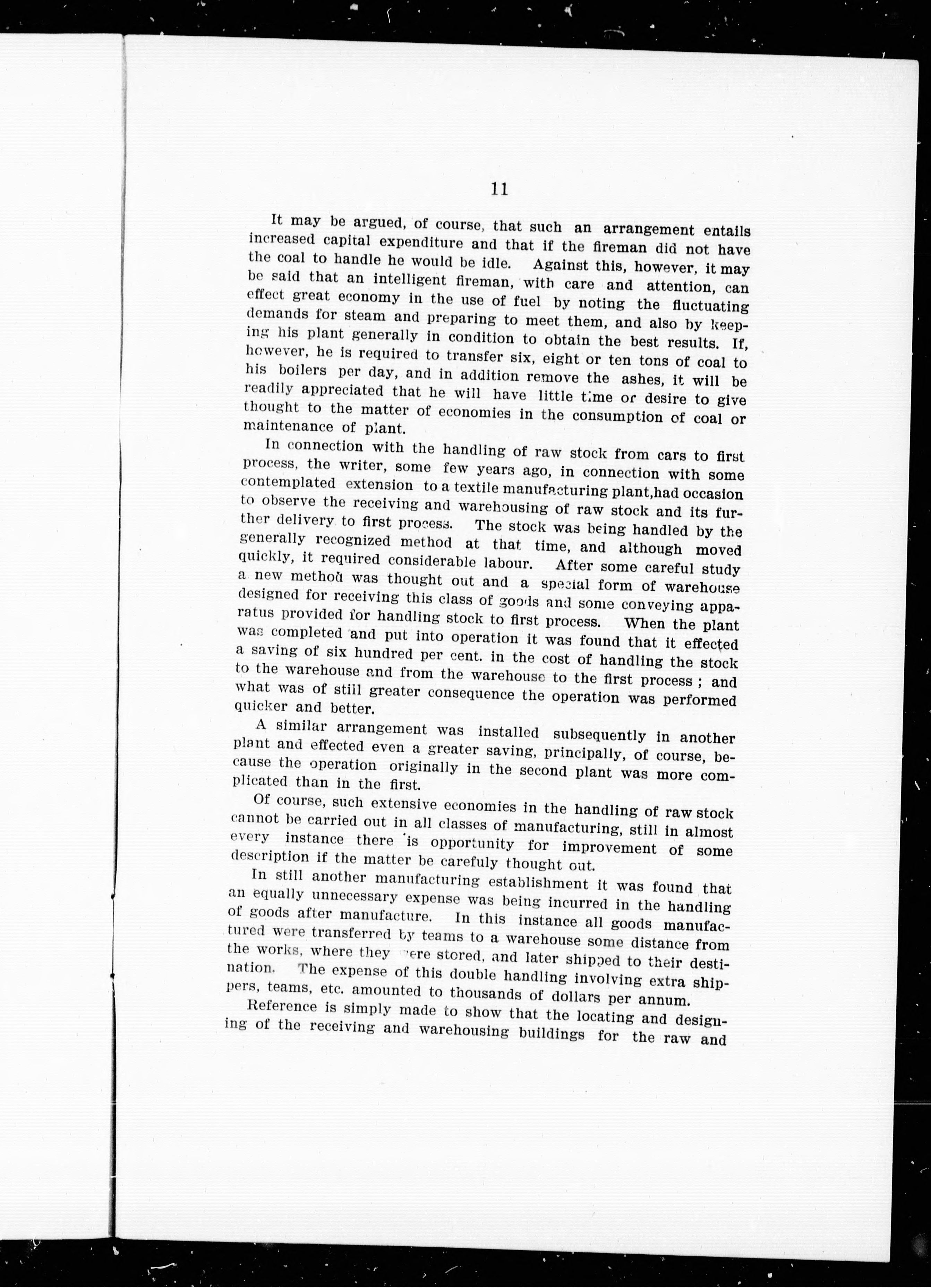 11

It may be argued, of course, that such an arrangement entails increased capital expenditure and that if the fireman did not have the coal to handle he would be idle. Against this, however, it may be said that an intelligent fireman, with care and attention, can effect great economy in the use of fuel by noting the fluctuating demands for steam and preparing to meet them, and also by keeping his plant generally in condition to obtain the best results. If, however, he is required to transfer six, eight or ten tons of coal to his boilers per day, and in addition remove the ashes, it will be readily appreciated that he will have little time or desire to give thought to the matter of economies in the consumption of coal or maintenance of plant.

In connection with the handling of raw stock from cars to first process, the writer, some few years ago, in connection with some contemplated extension to a textile manufacturing plant,had occasion to observe the receiving and warehousing of raw stock and its further delivery to first process. The stock was being handled by the generally recognized method at that time, and although moved quickly, it required considerable labour. After some careful study a new method was thought out and a special form of warehouse designed for receiving this class of goods and some conveying apparatus provided for handling stock to first process. When the plant was completed and put into operation it was found that it effected a saving of six hundred per cent. in the cost of handling the stock to the warehouse and from the warehouse to the first process ; and what was of still greater consequence the operation was performed quicker and better.

A similar arrangement was installed subsequently in another plant and effected even a greater saving, principally, of course, because the operation originally in the second plant was more complicated than in the first.

Of course, such extensive economies in the handling of raw stock cannot be carried out in all classes of manufacturing, still in almost every instance there is opportunity for improvement of some description if the matter be carefuly thought out.

In still another manufacturing establishment it was found that an equally unnecessary expense was being incurred in the handling of goods after manufacture. In this instance all goods manufactured were transferred by teams to a warehouse some distance from the works, where they were stored, and later shipped to their destination. The expense of this double handling involving extra shippers, teams, etc. amounted to thousands of dollars per annum.

Reference is simply made to show that the locating and designing of the receiving and warehousing buildings for the raw and